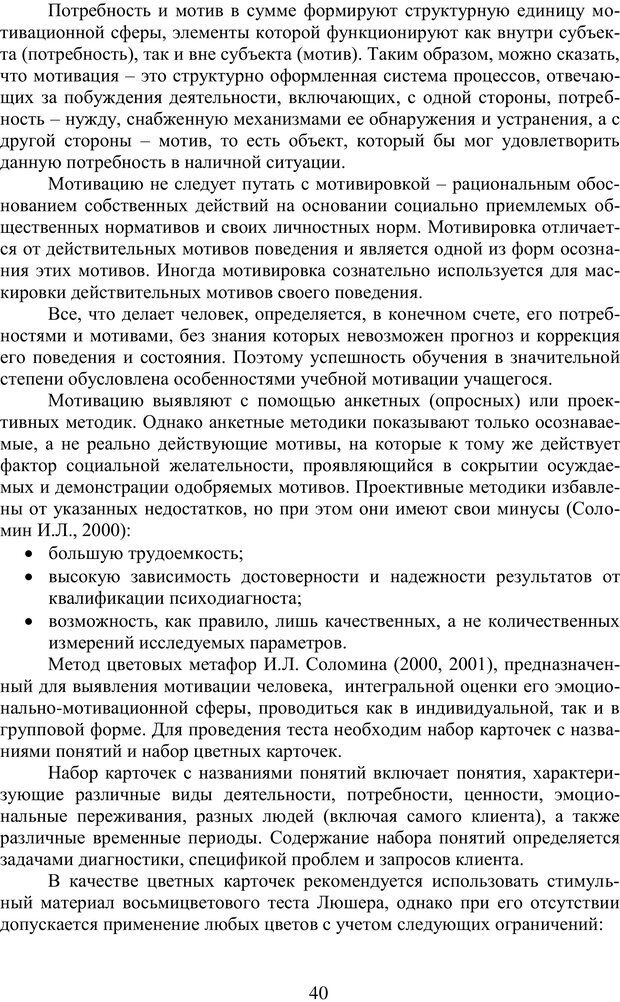 Потребность и мотив в сумме формируют структурную единицу мотивационной сферы, элементы которой функционируют как внутри субъекта (потребность), так и вне субъекта (мотив). Таким образом, можно сказать, что мотивация – это структурно оформленная система процессов, отвечающих за побуждения деятельности, включающих, с одной стороны, потребность – нужду, снабженную механизмами ее обнаружения и устранения, а с другой стороны – мотив, то есть объект, который бы мог удовлетворить данную потребность в наличной ситуации.

Мотивацию не следует путать с мотивировкой – рациональным обоснованием собственных действий на основании социально приемлемых общественных нормативов и своих личностных норм. Мотивировка отличается от действительных мотивов поведения и является одной из форм осознания этих мотивов. Иногда мотивировка сознательно используется для маскировки действительных мотивов своего поведения.

Все, что делает человек, определяется, в конечном счете, его потребностями и мотивами, без знания которых невозможен прогноз и коррекция его поведения и состояния. Поэтому успешность обучения в значительной степени обусловлена особенностями учебной мотивации учащегося.

Мотивацию выявляют с помощью анкетных (опросных) или проективных методик. Однако анкетные методики показывают только осознаваемые, а не реально действующие мотивы, на которые к тому же действует фактор социальной желательности, проявляющийся в сокрытии осуждаемых и демонстрации одобряемых мотивов. Проективные методики избавлены от указанных недостатков, но при этом они имеют свои минусы (Соломин И.Л., 2000):
• большую трудоемкость;
• высокую зависимость достоверности и надежности результатов от квалификации психодиагноста;
• возможность, как правило, лишь качественных, а не количественных измерений исследуемых параметров.

Метод цветовых метафор И.Л. Соломина (2000, 2001), предназначенный для выявления мотивации человека, интегральной оценки его эмоционально-мотивационной сферы, проводиться как в индивидуальной, так и в групповой форме. Для проведения теста необходим набор карточек с названиями понятий и набор цветных карточек.

Набор карточек с названиями понятий включает понятия, характеризующие различные виды деятельности, потребности, ценности, эмоциональные переживания, разных людей (включая самого клиента), а также различные временные периоды. Содержание набора понятий определяется задачами диагностики, спецификой проблем и запросов клиента.

В качестве цветных карточек рекомендуется использовать стимульный материал восьмицветового теста Люшера, однако при его отсутствии допускается применение любых цветов с учетом следующих ограничений:

40